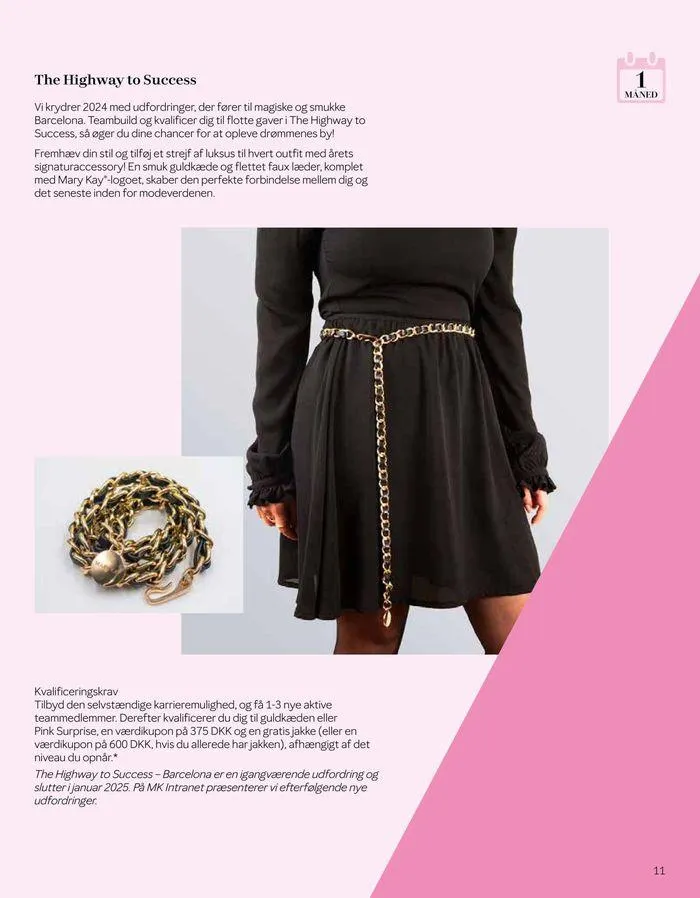 The Highway to Success

1
MÅNED

Vi krydrer 2024 med udfordringer, der fører til magiske og smukke Barcelona. Teambuild og kvalificer dig til flotte gaver i The Highway to Success, så øger du dine chancer for at opleve drømmenes by!

Fremhæv din stil og tilføj et strejf af luksus til hvert outfit med årets signaturaccessory! En smuk guldkæde og flettet faux læder, komplet med Mary Kay®-logoet, skaber den perfekte forbindelse mellem dig og det seneste inden for modeverdenen.

Kvalificeringskrav
Tilbyd den selvstændige karrieremulighed, og få 1-3 nye aktive teammedlemmer. Derefter kvalificerer du dig til guldkæden eller Pink Surprise, en værdikupon på 375 DKK og en gratis jakke (eller en værdikupon på 600 DKK, hvis du allerede har jakken), afhængigt af det niveau du opnår.*

The Highway to Success – Barcelona er en igangværende udfordring og slutter i januar 2025. På MK Intranet præsenterer vi efterfølgende nye udfordringer.

11